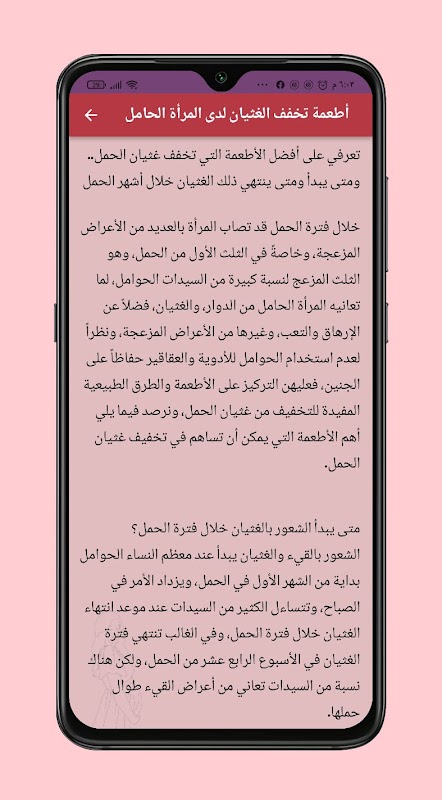 ٦:٠٢ م

أطعمة تخفف الغثيان لدى المرأة الحامل

تعرفي على أفضل الأطعمة التي تخفف غثيان الحمل.. ومتى يبدأ ومتى ينتهي ذلك الغثيان خلال أشهر الحمل

خلال فترة الحمل قد تصاب المرأة بالعديد من الأعراض المزعجة، وخاصةً في الثلث الأول من الحمل، وهو الثلث المزعج لنسبة كبيرة من السيدات الحوامل، لما تعانيه المرأة الحامل من الدوار، والغثيان، فضلاً عن الإرهاق والتعب، وغيرها من الأعراض المزعجة، ونظراً لعدم استخدام الحوامل للأدوية والعقاقير حفاظاً على الجنين، فعليهن التركيز على الأطعمة والطرق الطبيعية المفيدة للتخفيف من غثيان الحمل، ونرصد فيما يلي أهم الأطعمة التي يمكن أن تساهم في تخفيف غثيان الحمل.

متى يبدأ الشعور بالغثيان خلال فترة الحمل؟
الشعور بالقيء والغثيان يبدأ عند معظم النساء الحوامل بداية من الشهر الأول في الحمل، ويزداد الأمر في الصباح، وتتساءل الكثير من السيدات عند موعد انتهاء الغثيان خلال فترة الحمل، وفي الغالب تنتهي فترة الغثيان في الأسبوع الرابع عشر من الحمل، ولكن هناك نسبة من السيدات تعاني من أعراض القيء طوال حملها.